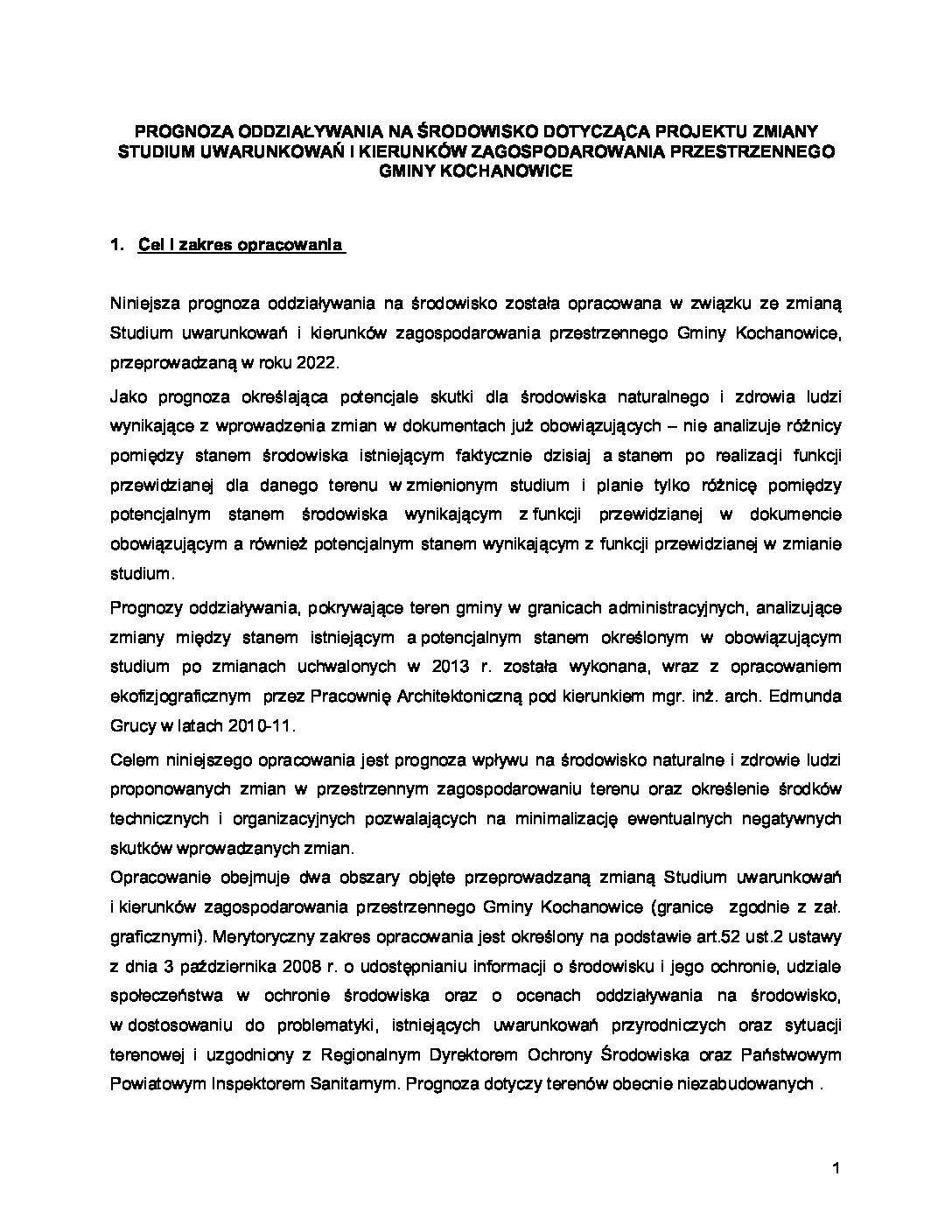 PROGNOZA ODDZIAŁYWANIA NA ŚRODOWISKO DOTYCZĄCA PROJEKTU ZMIANY STUDIUM UWARUNKOWAŃ I KIERUNKÓW ZAGOSPODAROWANIA PRZESTRZENNEGO GMINY KOCHANOWICE

1. Cel i zakres opracowania

Niniejsza prognoza oddziaływania na środowisko została opracowana w związku ze zmianą Studium uwarunkowań i kierunków zagospodarowania przestrzennego Gminy Kochanowice, przeprowadzaną w roku 2022.

Jako prognoza określająca potencjale skutki dla środowiska naturalnego i zdrowia ludzi wynikające z wprowadzenia zmian w dokumentach już obowiązujących – nie analizuje różnicy pomiędzy stanem środowiska istniejącym faktycznie dzisiaj a stanem po realizacji funkcji przewidzianej dla danego terenu w zmienionym studium i planie tylko różnicę pomiędzy potencjalnym stanem środowiska wynikającym z funkcji przewidzianej w dokumencie obowiązującym a również potencjalnym stanem wynikającym z funkcji przewidzianej w zmianie studium.

Prognozy oddziaływania, pokrywające teren gminy w granicach administracyjnych, analizujące zmiany między stanem istniejącym a potencjalnym stanem określonym w obowiązującym studium po zmianach uchwalonych w 2013 r. została wykonana, wraz z opracowaniem ekofizjograficznym przez Pracownię Architektoniczną pod kierunkiem mgr. inż. arch. Edmunda Grucy w latach 2010-11.

Celem niniejszego opracowania jest prognoza wpływu na środowisko naturalne i zdrowie ludzi proponowanych zmian w przestrzennym zagospodarowaniu terenu oraz określenie środków technicznych i organizacyjnych pozwalających na minimalizację ewentualnych negatywnych skutków wprowadzanych zmian.

Opracowanie obejmuje dwa obszary objęte przeprowadzaną zmianą Studium uwarunkowań i kierunków zagospodarowania przestrzennego Gminy Kochanowice (granice zgodnie z zał. graficznymi). Merytoryczny zakres opracowania jest określony na podstawie art.52 ust.2 ustawy z dnia 3 października 2008 r. o udostępnianiu informacji o środowisku i jego ochronie, udziale społeczeństwa w ochronie środowiska oraz o ocenach oddziaływania na środowisko, w dostosowaniu do problematyki, istniejących uwarunkowań przyrodniczych oraz sytuacji terenowej i uzgodniony z Regionalnym Dyrektorem Ochrony Środowiska oraz Państwowym Powiatowym Inspektorem Sanitarnym. Prognoza dotyczy terenów obecnie niezabudowanych .

1